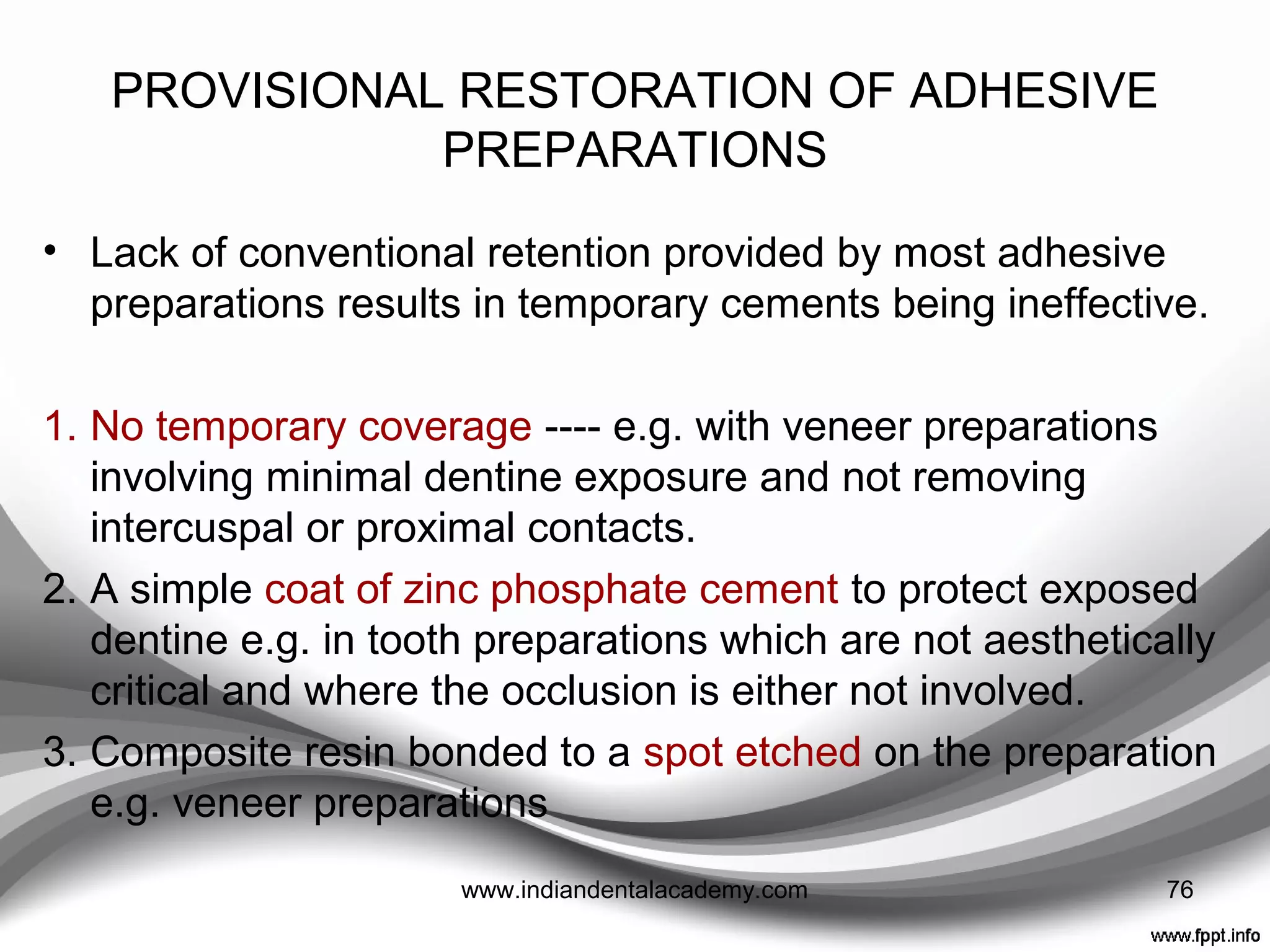 PROVISIONAL RESTORATION OF ADHESIVE PREPARATIONS

• Lack of conventional retention provided by most adhesive preparations results in temporary cements being ineffective.

1. No temporary coverage ---- e.g. with veneer preparations involving minimal dentine exposure and not removing intercuspal or proximal contacts.
2. A simple coat of zinc phosphate cement to protect exposed dentine e.g. in tooth preparations which are not aesthetically critical and where the occlusion is either not involved.
3. Composite resin bonded to a spot etched on the preparation e.g. veneer preparations

www.indiandentalacademy.com

76

www.fppt.info